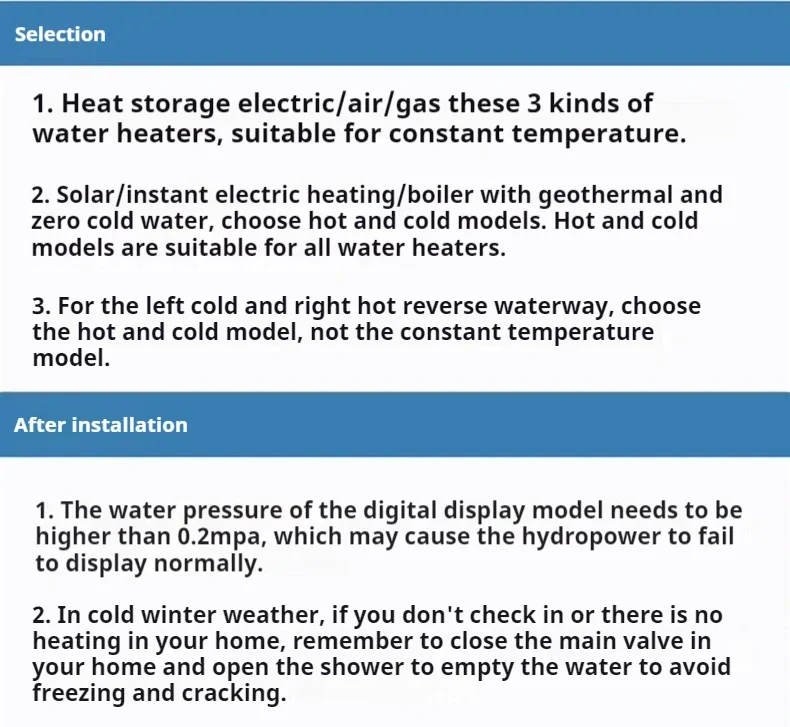 Selection

1. Heat storage electric/air/gas these 3 kinds of water heaters, suitable for constant temperature.

2. Solar/instant electric heating/boiler with geothermal and zero cold water, choose hot and cold models. Hot and cold models are suitable for all water heaters.

3. For the left cold and right hot reverse waterway, choose the hot and cold model, not the constant temperature model.

After installation

1. The water pressure of the digital display model needs to be higher than 0.2mpa, which may cause the hydropower to fail to display normally.

2. In cold winter weather, if you don't check in or there is no heating in your home, remember to close the main valve in your home and open the shower to empty the water to avoid freezing and cracking.